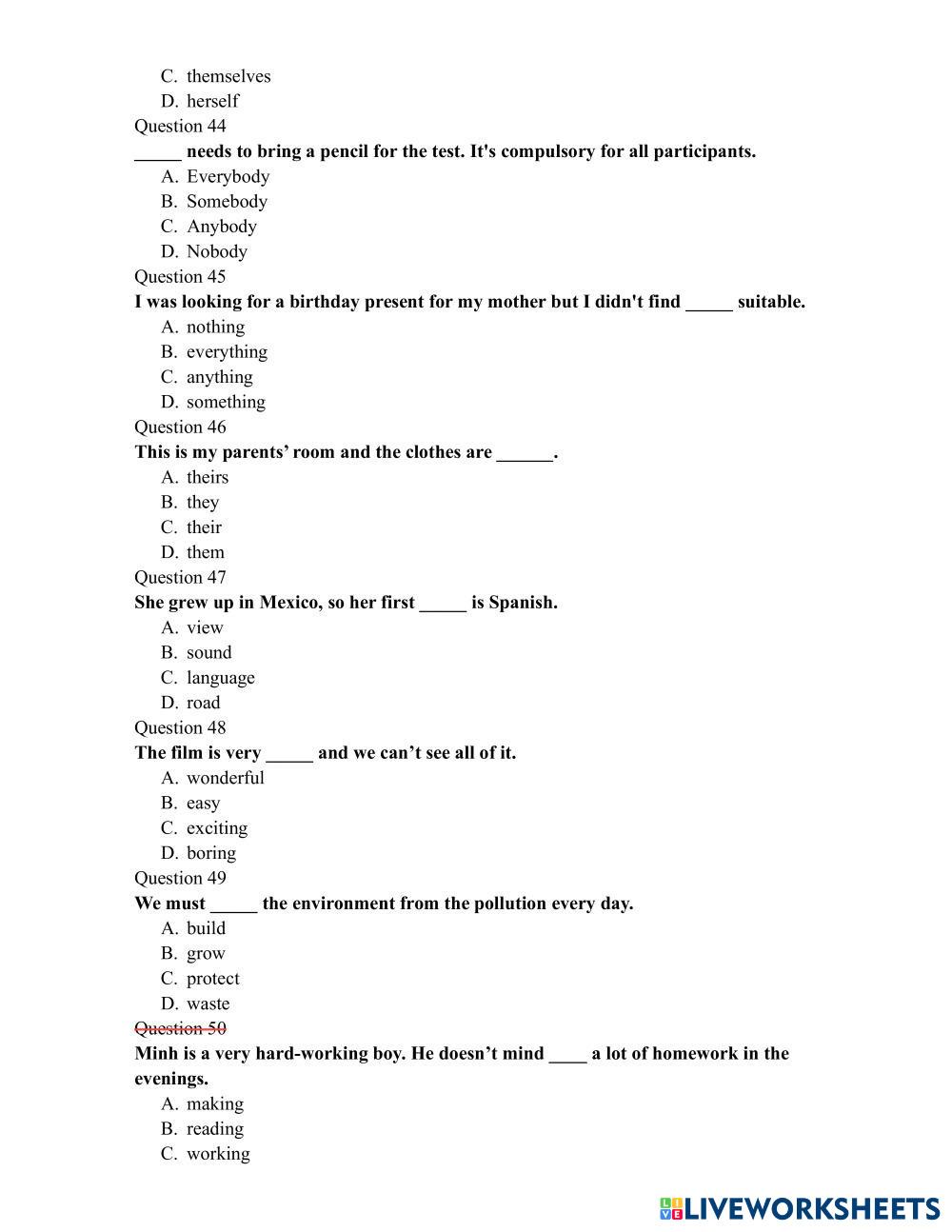 C. themselves
D. herself
Question 44
_____ needs to bring a pencil for the test. It's compulsory for all participants.
A. Everybody
B. Somebody
C. Anybody
D. Nobody
Question 45
I was looking for a birthday present for my mother but I didn't find _____ suitable.
A. nothing
B. everything
C. anything
D. something
Question 46
This is my parents' room and the clothes are ______.
A. theirs
B. they
C. their
D. them
Question 47
She grew up in Mexico, so her first _____ is Spanish.
A. view
B. sound
C. language
D. road
Question 48
The film is very _____ and we can't see all of it.
A. wonderful
B. easy
C. exciting
D. boring
Question 49
We must _____ the environment from the pollution every day.
A. build
B. grow
C. protect
D. waste
Question 50
Minh is a very hard-working boy. He doesn't mind ____ a lot of homework in the evenings.
A. making
B. reading
C. working

LIVEWORKSHEETS